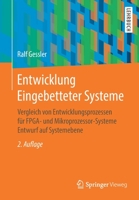 LEHRBUCH

Ralf Gessler

Entwicklung Eingebetteter Systeme

Vergleich von Entwicklungsprozessen für FPGA- und Mikroprozessor-Systeme Entwurf auf Systemebene

2. Auflage

Springer Vieweg